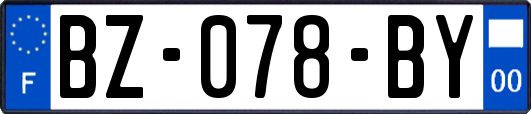 F
BZ-078-BY
00